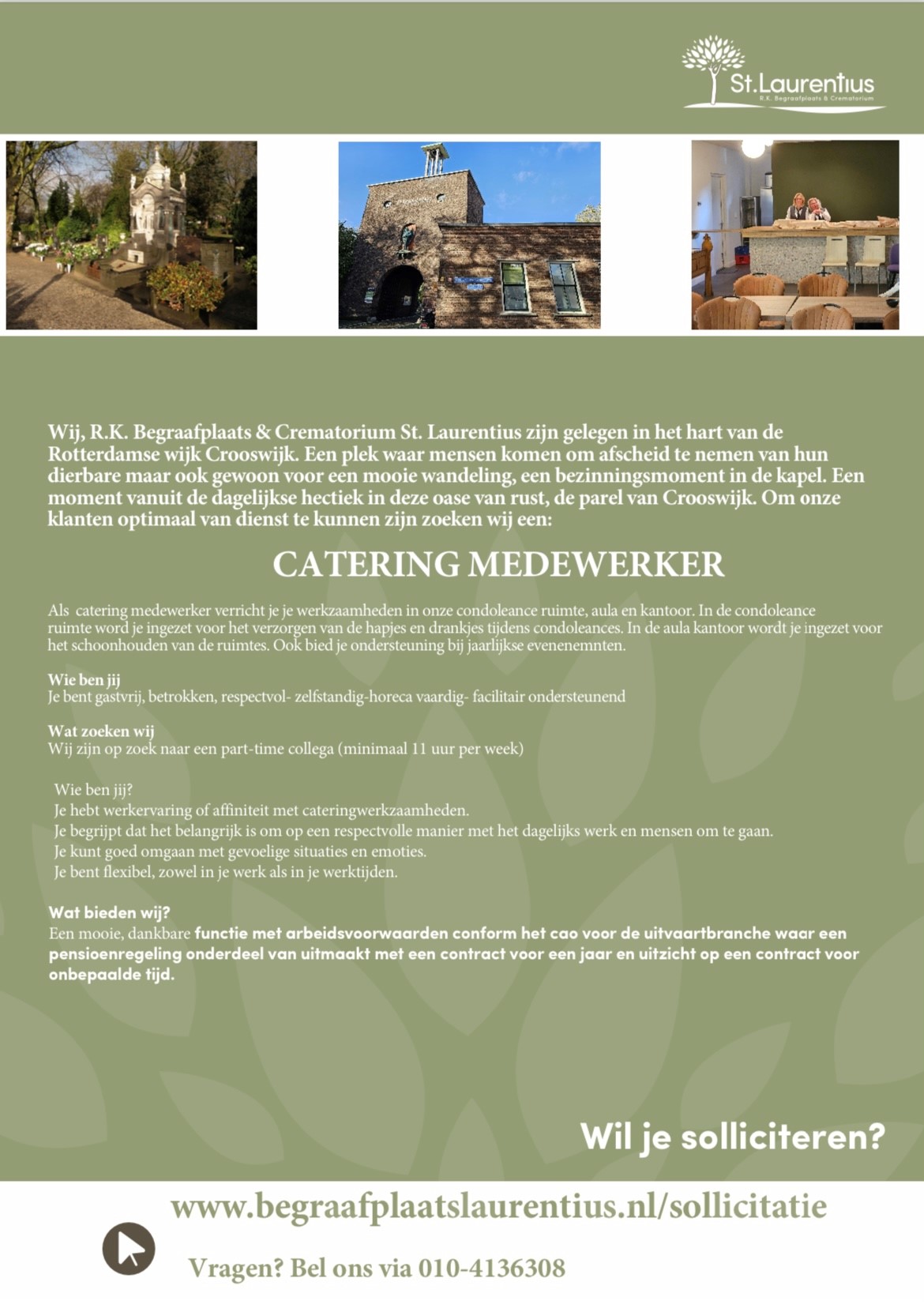 St.Laurentius
R.K. Begraafplaats & Crematorium

Wij, R.K. Begraafplaats & Crematorium St. Laurentius zijn gelegen in het hart van de Rotterdamse wijk Crooswijk. Een plek waar mensen komen om afscheid te nemen van hun dierbare maar ook gewoon voor een mooie wandeling, een bezinningsmoment in de kapel. Een moment vanuit de dagelijkse hectiek in deze oase van rust, de parel van Crooswijk. Om onze klanten optimaal van dienst te kunnen zijn zoeken wij een:

CATERING MEDEWERKER

Als catering medewerker verricht je je werkzaamheden in onze condoleance ruimte, aula en kantoor. In de condoleance ruimte word je ingezet voor het verzorgen van de hapjes en drankjes tijdens condoleances. In de aula kantoor wordt je ingezet voor het schoonhouden van de ruimtes. Ook bied je ondersteuning bij jaarlijkse evenenemnten.

Wie ben jij
Je bent gastvrij, betrokken, respectvol- zelfstandig-horeca vaardig- facilitair ondersteunend

Wat zoeken wij
Wij zijn op zoek naar een part-time collega (minimaal 11 uur per week)

Wie ben jij?
Je hebt werkervaring of affiniteit met cateringwerkzaamheden.
Je begrijpt dat het belangrijk is om op een respectvolle manier met het dagelijks werk en mensen om te gaan.
Je kunt goed omgaan met gevoelige situaties en emoties.
Je bent flexibel, zowel in je werk als in je werktijden.

Wat bieden wij?
Een mooie, dankbare functie met arbeidsvoorwaarden conform het cao voor de uitvaartbranche waar een pensioenregeling onderdeel van uitmaakt met een contract voor een jaar en uitzicht op een contract voor onbepaalde tijd.

Wil je solliciteren?

www.begraafplaatslaurentius.nl/sollicitatie

Vragen? Bel ons via 010-4136308